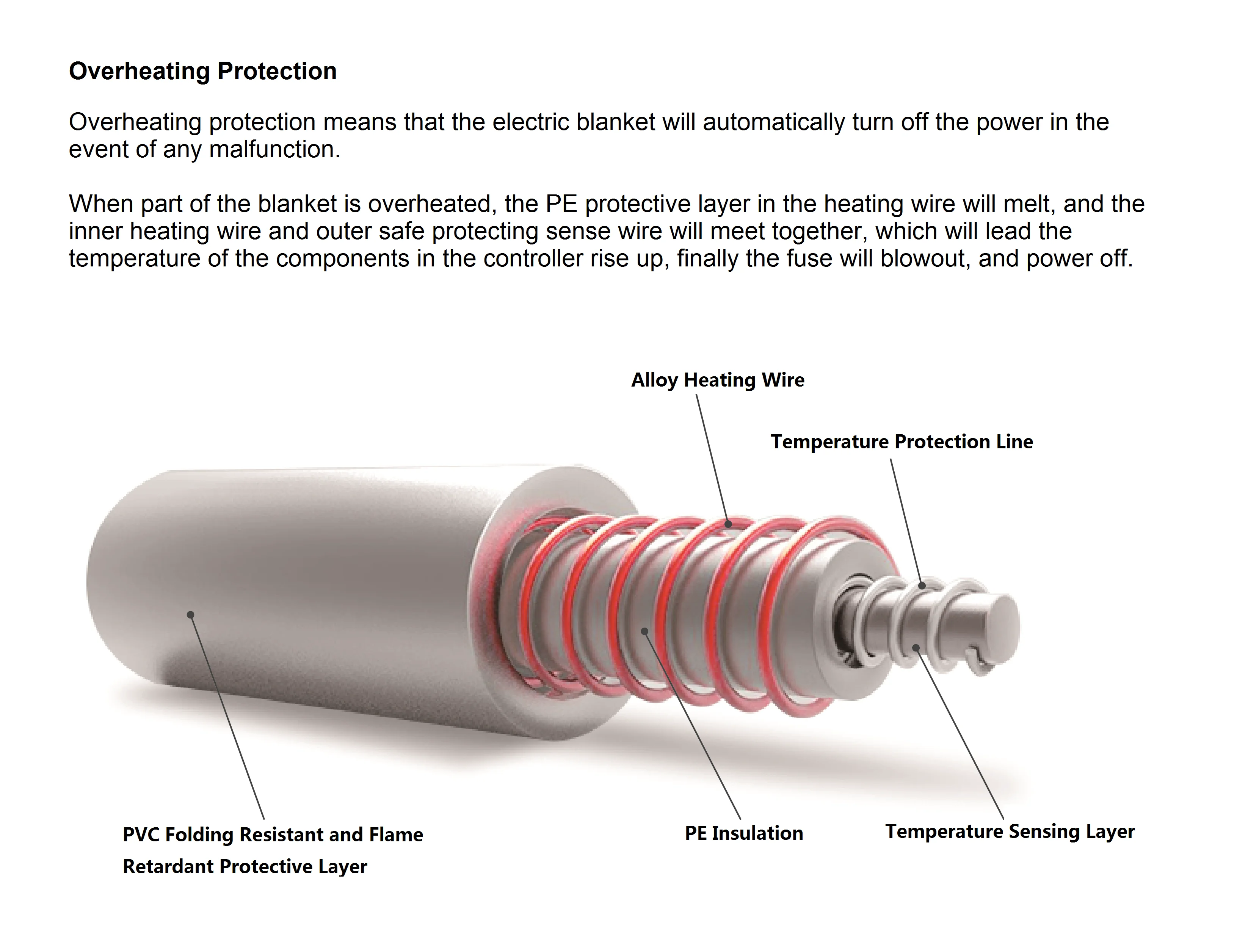 Overheating Protection

Overheating protection means that the electric blanket will automatically turn off the power in the event of any malfunction.

When part of the blanket is overheated, the PE protective layer in the heating wire will melt, and the inner heating wire and outer safe protecting sense wire will meet together, which will lead the temperature of the components in the controller rise up, finally the fuse will blowout, and power off.

Alloy Heating Wire

Temperature Protection Line

PVC Folding Resistant and Flame Retardant Protective Layer

PE Insulation

Temperature Sensing Layer